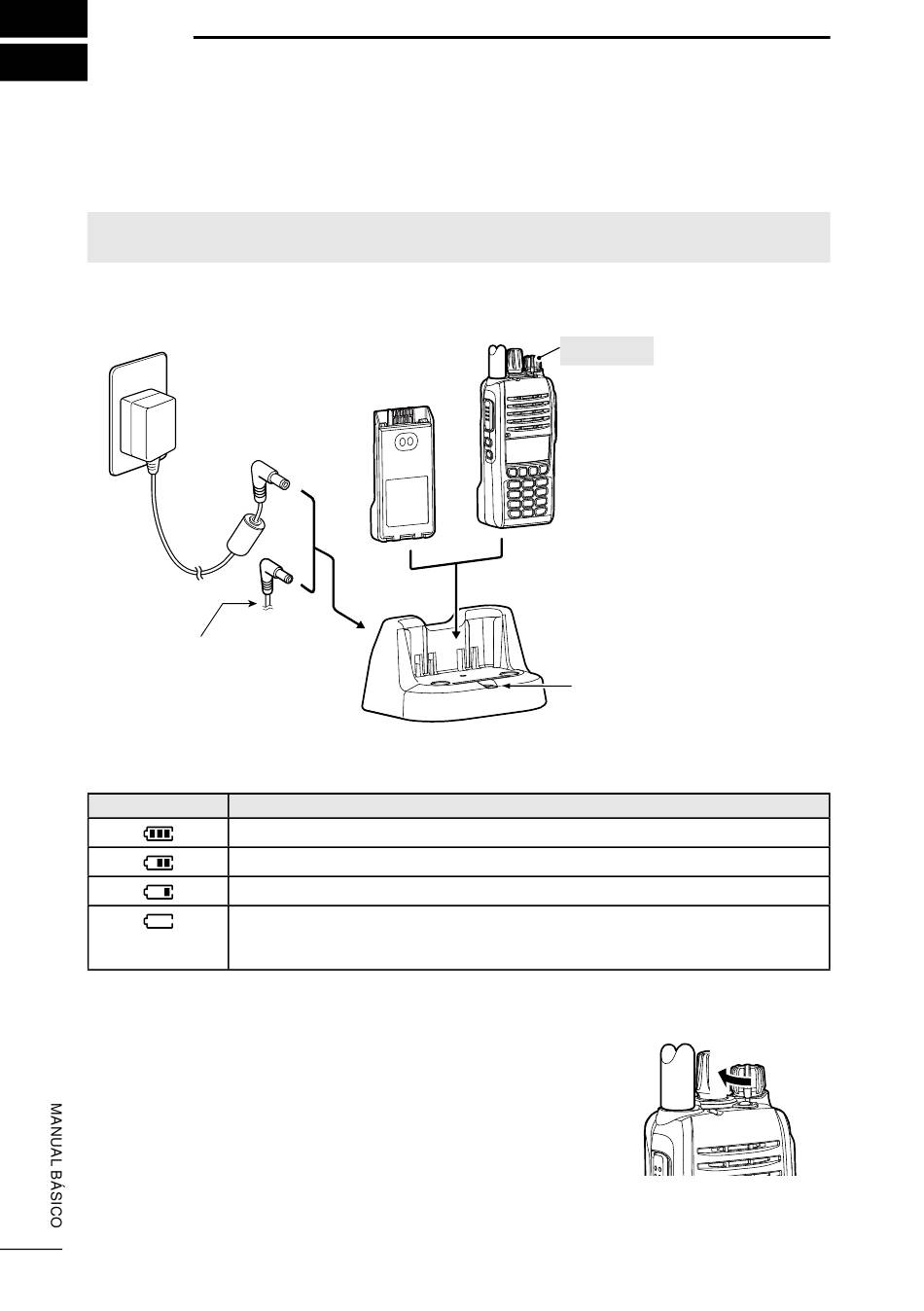 MANUAL BÁSICO